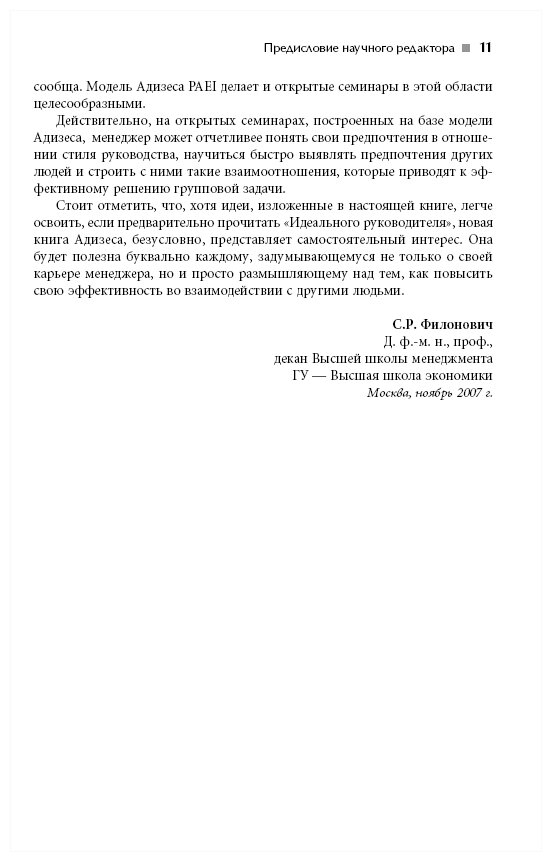 Предисловие научного редактора ■ 11

сообща. Модель Адизеса PAEI делает и открытые семинары в этой области целесообразными.

Действительно, на открытых семинарах, построенных на базе модели Адизеса, менеджер может отчетливее понять свои предпочтения в отношении стиля руководства, научиться быстро выявлять предпочтения других людей и строить с ними такие взаимоотношения, которые приводят к эффективному решению групповой задачи.

Стоит отметить, что, хотя идеи, изложенные в настоящей книге, легче освоить, если предварительно прочитать «Идеального руководителя», новая книга Адизеса, безусловно, представляет самостоятельный интерес. Она будет полезна буквально каждому, задумывающемуся не только о своей карьере менеджера, но и просто размышляющему над тем, как повысить свою эффективность во взаимодействии с другими людьми.

С.Р. Филонович
Д. ф.-м. н., проф.,
декан Высшей школы менеджмента
ГУ — Высшая школа экономики
Москва, ноябрь 2007 г.